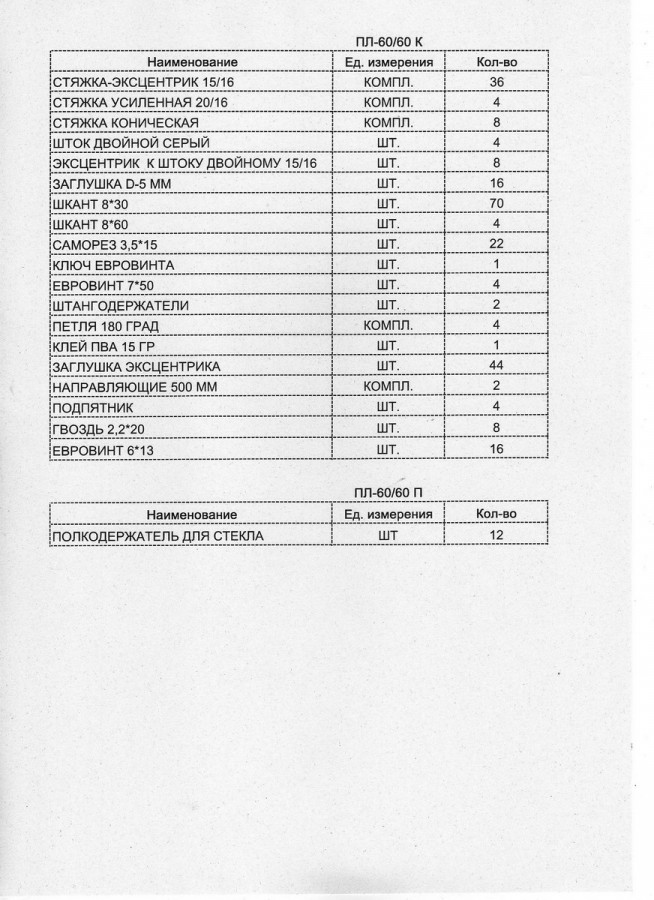 ПЛ-60/60 К

| Наименование | Ед. измерения | Кол-во |
|---|---|---|
| СТЯЖКА-ЭКСЦЕНТРИК 15/16 | КОМПЛ. | 36 |
| СТЯЖКА УСИЛЕННАЯ 20/16 | КОМПЛ. | 4 |
| СТЯЖКА КОНИЧЕСКАЯ | КОМПЛ. | 8 |
| ШТОК ДВОЙНОЙ СЕРЫЙ | ШТ. | 4 |
| ЭКСЦЕНТРИК К ШТОКУ ДВОЙНОМУ 15/16 | ШТ. | 8 |
| ЗАГЛУШКА D-5 ММ | ШТ. | 16 |
| ШКАНТ 8*30 | ШТ. | 70 |
| ШКАНТ 8*60 | ШТ. | 4 |
| САМОРЕЗ 3,5*15 | ШТ. | 22 |
| КЛЮЧ ЕВРОВИНТА | ШТ. | 1 |
| ЕВРОВИНТ 7*50 | ШТ. | 4 |
| ШТАНГОДЕРЖАТЕЛИ | ШТ. | 2 |
| ПЕТЛЯ 180 ГРАД | КОМПЛ. | 4 |
| КЛЕЙ ПВА 15 ГР | ШТ. | 1 |
| ЗАГЛУШКА ЭКСЦЕНТРИКА | ШТ. | 44 |
| НАПРАВЛЯЮЩИЕ 500 ММ | КОМПЛ. | 2 |
| ПОДПЯТНИК | ШТ. | 4 |
| ГВОЗДЬ 2,2*20 | ШТ. | 8 |
| ЕВРОВИНТ 6*13 | ШТ. | 16 |

ПЛ-60/60 П

| Наименование | Ед. измерения | Кол-во |
|---|---|---|
| ПОЛКОДЕРЖАТЕЛЬ ДЛЯ СТЕКЛА | ШТ | 12 |